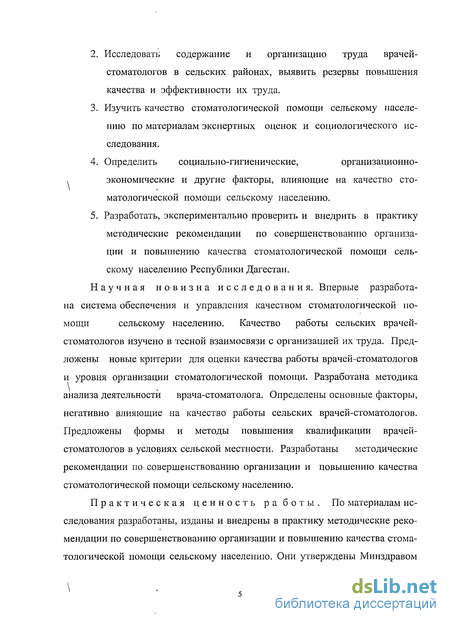 2. Исследовать содержание и организацию труда врачей-стоматологов в сельских районах, выявить резервы повышения качества и эффективности их труда.

3. Изучить качество стоматологической помощи сельскому населению по материалам экспертных оценок и социологического исследования.

4. Определить социально-гигиенические, организационно-экономические и другие факторы, влияющие на качество стоматологической помощи сельскому населению.

5. Разработать, экспериментально проверить и внедрить в практику методические рекомендации по совершенствованию организации и повышению качества стоматологической помощи сельскому населению Республики Дагестан.

Научная новизна исследования. Впервые разработана система обеспечения и управления качеством стоматологической помощи сельскому населению. Качество работы сельских врачей-стоматологов изучено в тесной взаимосвязи с организацией их труда. Предложены новые критерии для оценки качества работы врачей-стоматологов и уровня организации стоматологической помощи. Разработана методика анализа деятельности врача-стоматолога. Определены основные факторы, негативно влияющие на качество работы сельских врачей-стоматологов. Предложены формы и методы повышения квалификации врачей-стоматологов в условиях сельской местности. Разработаны методические рекомендации по совершенствованию организации и повышению качества стоматологической помощи сельскому населению.

Практическая ценность работы. По материалам исследования разработаны, изданы и внедрены в практику методические рекомендации по совершенствованию организации и повышению качества стоматологической помощи сельскому населению. Они утверждены Минздравом

5

dsLib.net
библиотека диссертаций